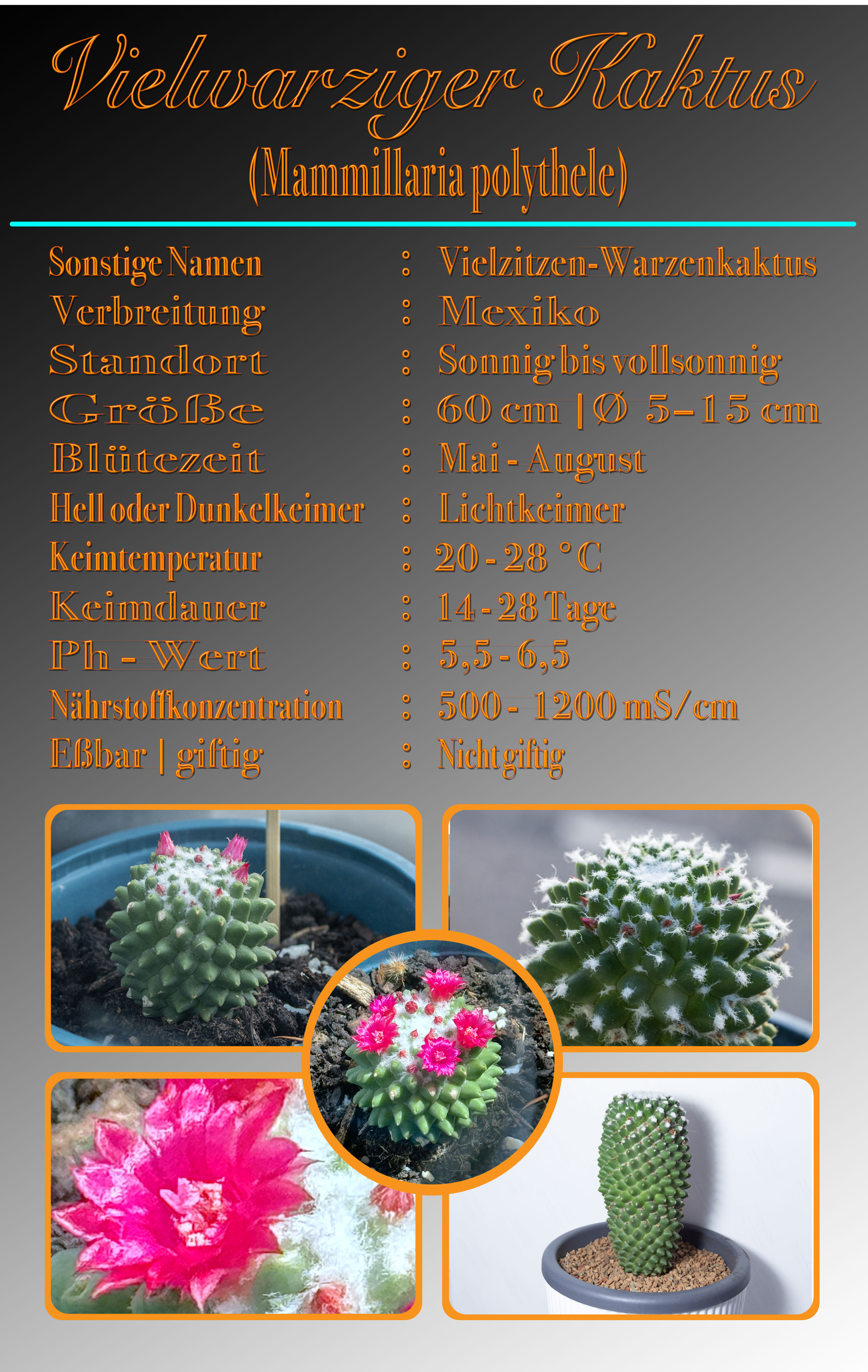 Vielwarziger Kaktus
(Mammillaria polythele)

Sonstige Namen : Vielzitzen-Warzenkaktus
Verbreitung : Mexiko
Standort : Sonnig bis vollsonnig
Größe : 60 cm | Ø 5–15 cm
Blütezeit : Mai - August
Hell oder Dunkelkeimer : Lichtkeimer
Keimtemperatur : 20 - 28 °C
Keimdauer : 14 - 28 Tage
Ph - Wert : 5,5 - 6,5
Nährstoffkonzentration : 500 - 1200 mS/cm
Eßbar | giftig : Nicht giftig